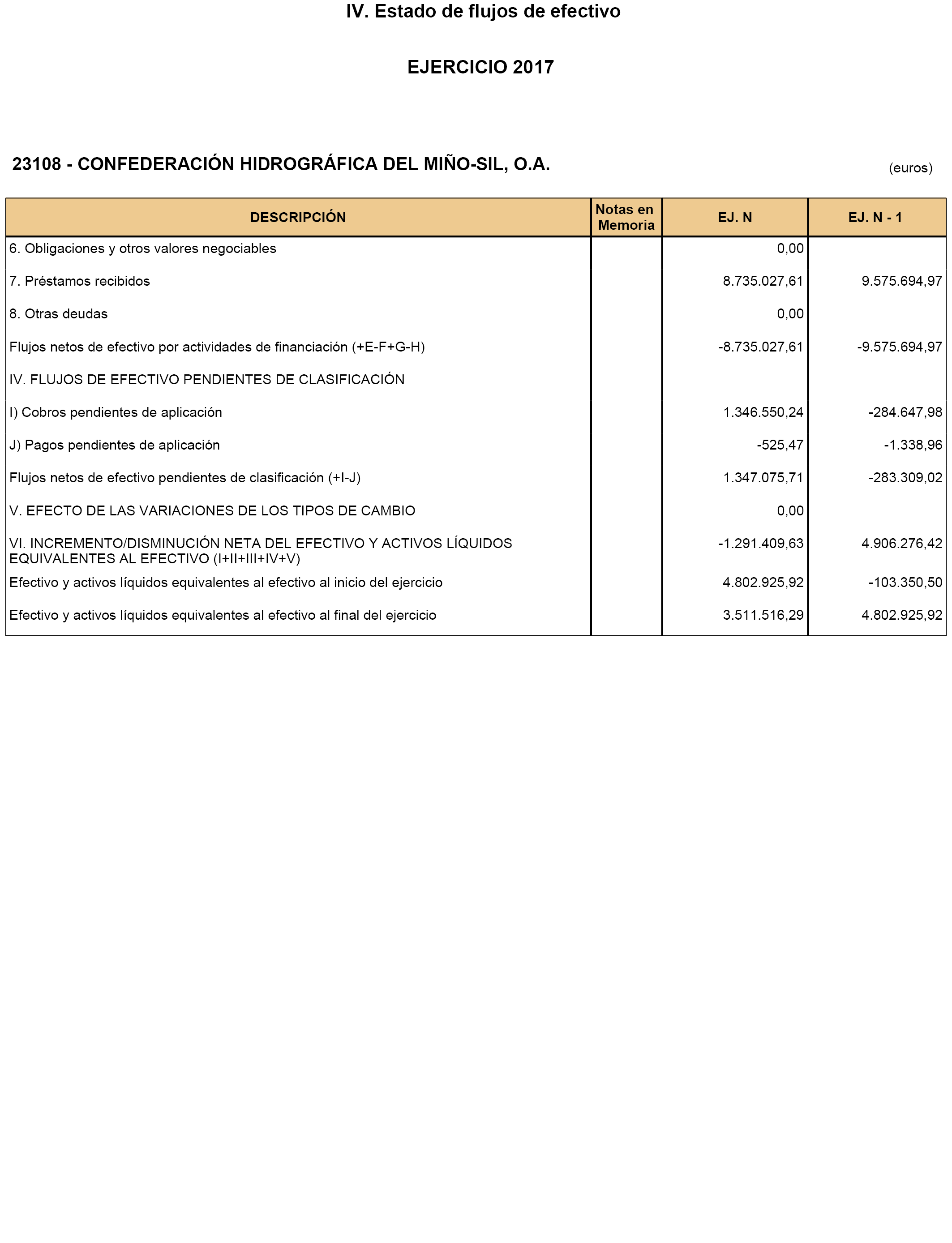 IV. Estado de flujos de efectivo

EJERCICIO 2017

23108 - CONFEDERACIÓN HIDROGRÁFICA DEL MIÑO-SIL, O.A.

(euros)

| DESCRIPCIÓN | Notas en Memoria | EJ. N | EJ. N - 1 |
|---|---|---|---|
| 6. Obligaciones y otros valores negociables | | 0,00 | |
| 7. Préstamos recibidos | | 8.735.027,61 | 9.575.694,97 |
| 8. Otras deudas | | 0,00 | |
| Flujos netos de efectivo por actividades de financiación (+E-F+G-H) | | -8.735.027,61 | -9.575.694,97 |
| IV. FLUJOS DE EFECTIVO PENDIENTES DE CLASIFICACIÓN | | | |
| I) Cobros pendientes de aplicación | | 1.346.550,24 | -284.647,98 |
| J) Pagos pendientes de aplicación | | -525,47 | -1.338,96 |
| Flujos netos de efectivo pendientes de clasificación (+I-J) | | 1.347.075,71 | -283.309,02 |
| V. EFECTO DE LAS VARIACIONES DE LOS TIPOS DE CAMBIO | | 0,00 | |
| VI. INCREMENTO/DISMINUCIÓN NETA DEL EFECTIVO Y ACTIVOS LÍQUIDOS EQUIVALENTES AL EFECTIVO (I+II+III+IV+V) | | -1.291.409,63 | 4.906.276,42 |
| Efectivo y activos líquidos equivalentes al efectivo al inicio del ejercicio | | 4.802.925,92 | -103.350,50 |
| Efectivo y activos líquidos equivalentes al efectivo al final del ejercicio | | 3.511.516,29 | 4.802.925,92 |